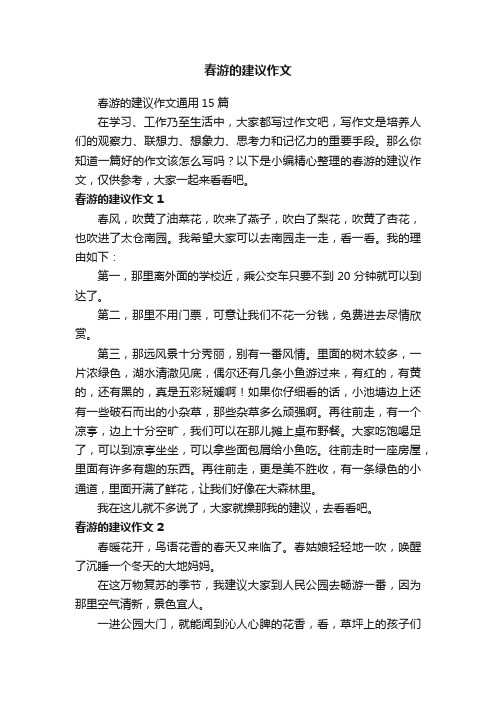 春游的建议作文

春游的建议作文通用 15 篇

在学习、工作乃至生活中，大家都写过作文吧，写作文是培养人们的观察力、联想力、想象力、思考力和记忆力的重要手段。那么你知道一篇好的作文该怎么写吗？以下是小编精心整理的春游的建议作文，仅供参考，大家一起来看看吧。

春游的建议作文 1

春风，吹黄了油菜花，吹来了燕子，吹白了梨花，吹黄了杏花，也吹进了太仓南园。我希望大家可以去南园走一走，看一看。我的理由如下：

第一，那里离外面的学校近，乘公交车只要不到 20 分钟就可以到达了。

第二，那里不用门票，可意让我们不花一分钱，免费进去尽情欣赏。

第三，那远风景十分秀丽，别有一番风情。里面的树木较多，一片浓绿色，湖水清澈见底，偶尔还有几条小鱼游过来，有红的，有黄的，还有黑的，真是五彩斑斓啊！如果你仔细看的话，小池塘边上还有一些破石而出的小杂草，那些杂草多么顽强啊。再往前走，有一个凉亭，边上十分空旷，我们可以在那儿摊上桌布野餐。大家吃饱喝足了，可以到凉亭坐坐，可以拿些面包屑给小鱼吃。往前走时一座房屋，里面有许多有趣的东西。再往前走，更是美不胜收，有一条绿色的小通道，里面开满了鲜花，让我们好像在大森林里。

我在这儿就不多说了，大家就操那我的建议，去看看吧。

春游的建议作文 2

春暖花开，鸟语花香的春天又来临了。春姑娘轻轻地一吹，唤醒了沉睡一个冬天的大地妈妈。

在这万物复苏的季节，我建议大家到人民公园去畅游一番，因为那里空气清新，景色宜人。

一进公园大门，就能闻到沁人心脾的花香，看，草坪上的孩子们